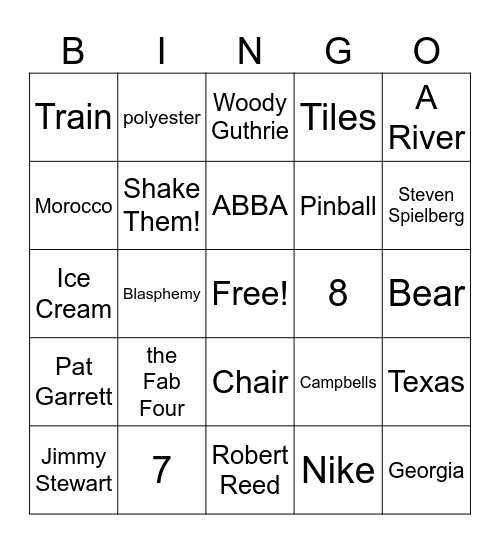 | B | I | N | G | O |
|---|---|---|---|---|
| Train | polyester | Woody Guthrie | Tiles | A River |
| Morocco | Shake Them! | ABBA | Pinball | Steven Spielberg |
| Ice Cream | Blasphemy | Free! | 8 | Bear |
| Pat Garrett | the Fab Four | Chair | Campbells | Texas |
| Jimmy Stewart | 7 | Robert Reed | Nike | Georgia |